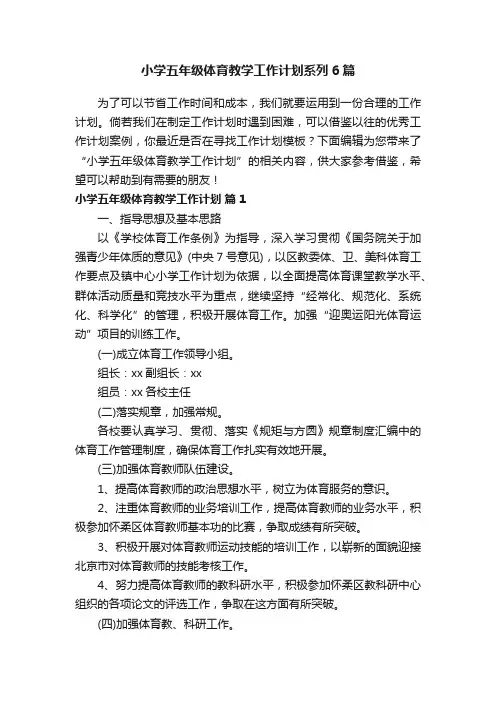 小学五年级体育教学工作计划系列6篇

为了可以节省工作时间和成本，我们就要运用到一份合理的工作计划。倘若我们在制定工作计划时遇到困难，可以借鉴以往的优秀工作计划案例，你最近是否在寻找工作计划模板？下面编辑为您带来了“小学五年级体育教学工作计划”的相关内容，供大家参考借鉴，希望可以帮助到有需要的朋友！

小学五年级体育教学工作计划 篇1

一、指导思想及基本思路

以《学校体育工作条例》为指导，深入学习贯彻《国务院关于加强青少年体质的意见》(中央7号意见)，以区教委体、卫、美科体育工作要点及镇中心小学工作计划为依据，以全面提高体育课堂教学水平、群体活动质量和竞技水平为重点，继续坚持“经常化、规范化、系统化、科学化”的管理，积极开展体育工作。加强“迎奥运阳光体育运动”项目的训练工作。

(一)成立体育工作领导小组。

组长：xx 副组长：xx

组员：xx 各校主任

(二)落实规章，加强常规。

各校要认真学习、贯彻、落实《规矩与方圆》规章制度汇编中的体育工作管理制度，确保体育工作扎实有效地开展。

(三)加强体育教师队伍建设。

1、提高体育教师的政治思想水平，树立为体育服务的意识。

2、注重体育教师的业务培训工作，提高体育教师的业务水平，积极参加怀柔区体育教师基本功的比赛，争取成绩有所突破。

3、积极开展对体育教师运动技能的培训工作，以崭新的面貌迎接北京市对体育教师的技能考核工作。

4、努力提高体育教师的教科研水平，积极参加怀柔区教科研中心组织的各项论文的评选工作，争取在这方面有所突破。

(四)加强体育教、科研工作。